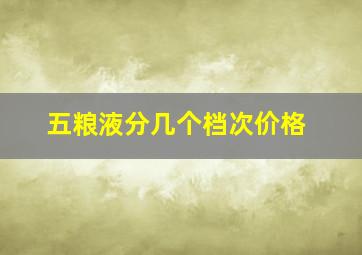 五粮液分几个档次价格